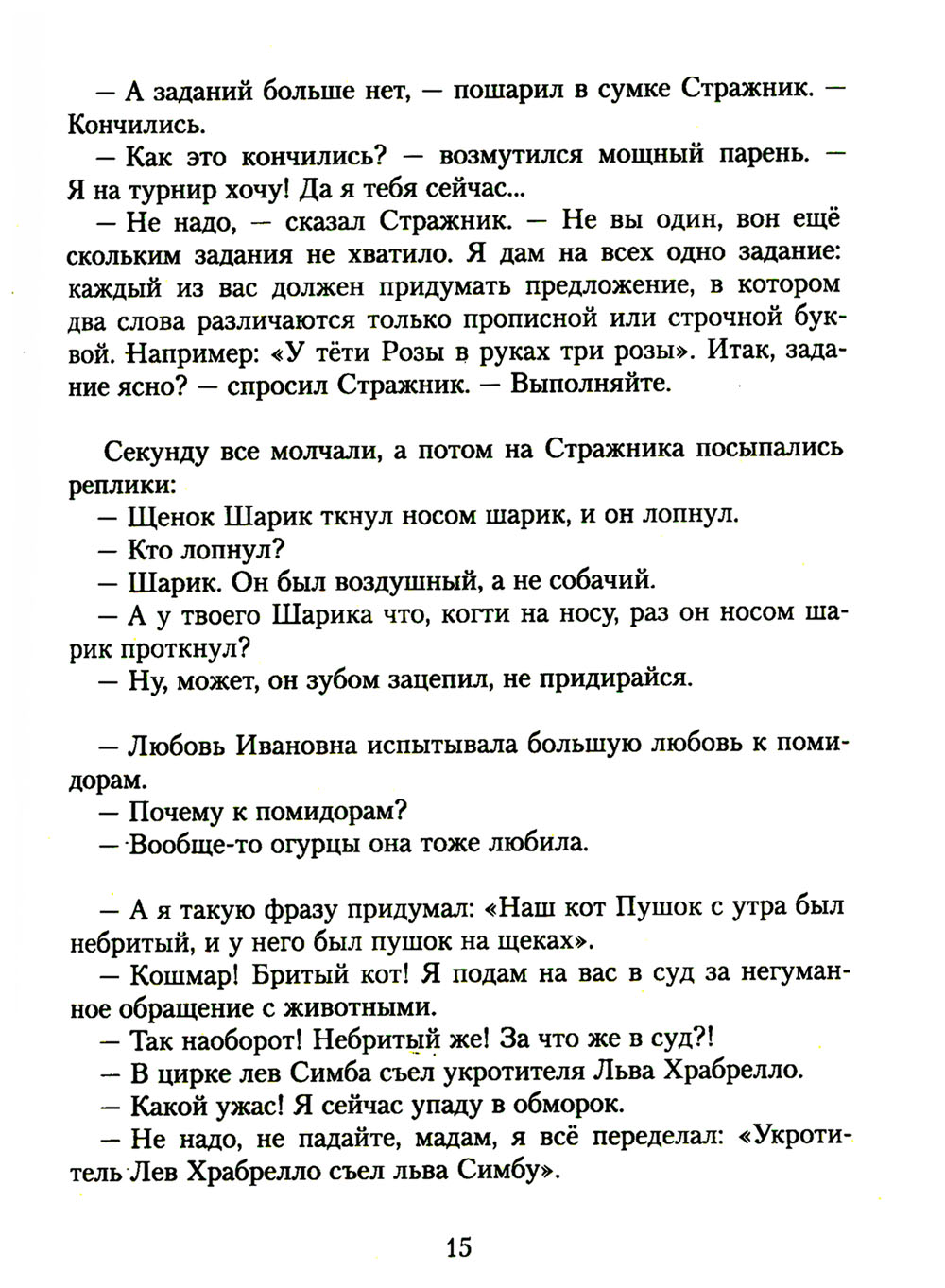 — А заданий больше нет, — пошарил в сумке Стражник. — Кончились.

— Как это кончились? — возмутился мощный парень. — Я на турнир хочу! Да я тебя сейчас...

— Не надо, — сказал Стражник. — Не вы один, вон ещё скольким задания не хватило. Я дам на всех одно задание: каждый из вас должен придумать предложение, в котором два слова различаются только прописной или строчной буквой. Например: «У тёти Розы в руках три розы». Итак, задание ясно? — спросил Стражник. — Выполняйте.

Секунду все молчали, а потом на Стражника посыпались реплики:

— Щенок Шарик ткнул носом шарик, и он лопнул.

— Кто лопнул?

— Шарик. Он был воздушный, а не собачий.

— А у твоего Шарика что, когти на носу, раз он носом шарик проткнул?

— Ну, может, он зубом зацепил, не придирайся.

— Любовь Ивановна испытывала большую любовь к помидорам.

— Почему к помидорам?

— Вообще-то огурцы она тоже любила.

— А я такую фразу придумал: «Наш кот Пушок с утра был небритый, и у него был пушок на щеках».

— Кошмар! Бритый кот! Я подам на вас в суд за негуманное обращение с животными.

— Так наоборот! Небритый же! За что же в суд?!

— В цирке лев Симба съел укротителя Льва Храбрелло.

— Какой ужас! Я сейчас упаду в обморок.

— Не надо, не падайте, мадам, я всё переделал: «Укротитель Лев Храбрелло съел льва Симбу».

15